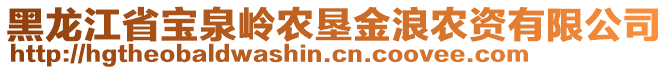 黑龙江省宝泉岭农垦金浪农资有限公司
http://hgtheobaldwashin.cn.coovee.com